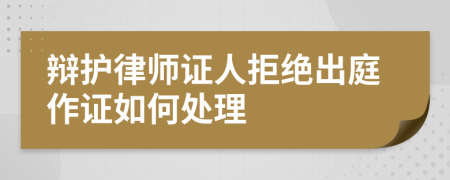 辩护律师证人拒绝出庭作证如何处理